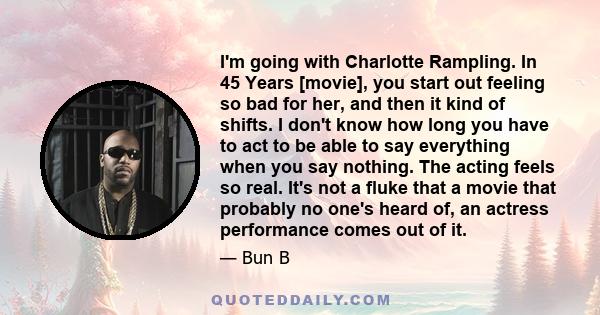 I'm going with Charlotte Rampling. In 45 Years [movie], you start out feeling so bad for her, and then it kind of shifts. I don't know how long you have to act to be able to say everything when you say nothing. The acting feels so real. It's not a fluke that a movie that probably no one's heard of, an actress performance comes out of it.

— Bun B

QUOTEDDAILY.COM